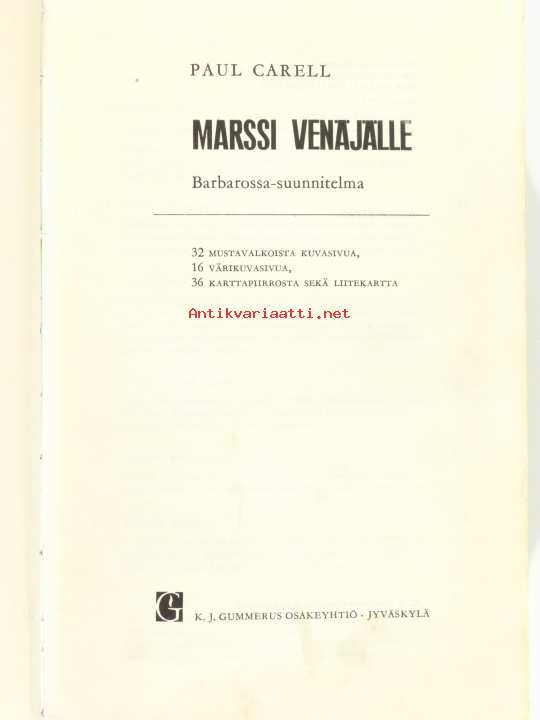 PAUL CARELL

MARSSI VENÄJÄLLE

Barbarossa-suunnitelma

32 MUSTAVALKOISTA KUVASIVUA,
16 VÄRIKUVASIVUA,
36 KARTTAPIIRROSTA SEKÄ LIITEKARTTA

Antikvariaatti.net

G

K. J. GUMMERUS OSAKEYHTIÖ · JYVÄSKYLÄ